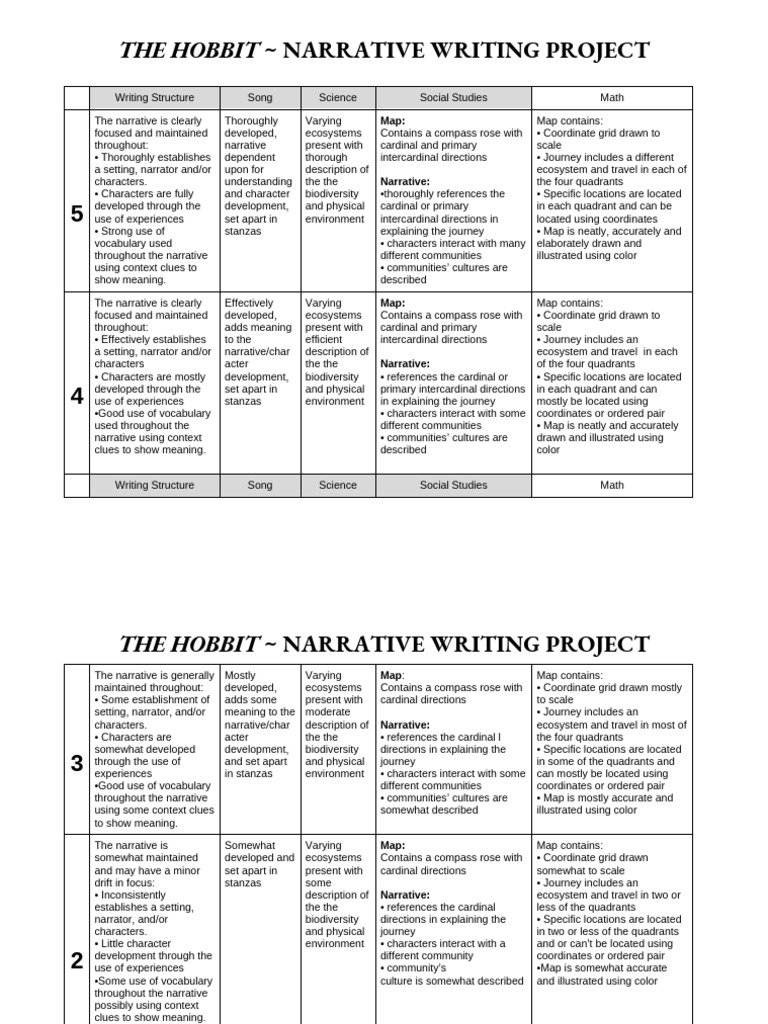 THE HOBBIT ~ NARRATIVE WRITING PROJECT

| | Writing Structure | Song | Science | Social Studies | Math |
|---|---|---|---|---|---|
| 5 | The narrative is clearly focused and maintained throughout: • Thoroughly establishes a setting, narrator and/or characters. • Characters are fully developed through the use of experiences • Strong use of vocabulary used throughout the narrative using context clues to show meaning. | Thoroughly developed, narrative dependent upon for understanding and character development, set apart in stanzas | Varying ecosystems present with thorough description of the the biodiversity and physical environment | Map: Contains a compass rose with cardinal and primary intercardinal directions Narrative: •thoroughly references the cardinal or primary intercardinal directions in explaining the journey • characters interact with many different communities • communities' cultures are described | Map contains: • Coordinate grid drawn to scale • Journey includes a different ecosystem and travel in each of the four quadrants • Specific locations are located in each quadrant and can be located using coordinates • Map is neatly, accurately and elaborately drawn and illustrated using color |
| 4 | The narrative is clearly focused and maintained throughout: • Effectively establishes a setting, narrator and/or characters • Characters are mostly developed through the use of experiences •Good use of vocabulary used throughout the narrative using context clues to show meaning. | Effectively developed, adds meaning to the narrative/character development, set apart in stanzas | Varying ecosystems present with efficient description of the the biodiversity and physical environment | Map: Contains a compass rose with cardinal and primary intercardinal directions Narrative: • references the cardinal or primary intercardinal directions in explaining the journey • characters interact with some different communities • communities' cultures are described | Map contains: • Coordinate grid drawn to scale • Journey includes an ecosystem and travel in each of the four quadrants • Specific locations are located in each quadrant and can mostly be located using coordinates or ordered pair • Map is neatly and accurately drawn and illustrated using color |
| | Writing Structure | Song | Science | Social Studies | Math |

THE HOBBIT ~ NARRATIVE WRITING PROJECT

| | | | | | |
|---|---|---|---|---|---|
| 3 | The narrative is generally maintained throughout: • Some establishment of setting, narrator, and/or characters. • Characters are somewhat developed through the use of experiences •Good use of vocabulary throughout the narrative using some context clues to show meaning. | Mostly developed, adds some meaning to the narrative/character development, and set apart in stanzas | Varying ecosystems present with moderate description of the the biodiversity and physical environment | Map: Contains a compass rose with cardinal directions Narrative: • references the cardinal l directions in explaining the journey • characters interact with some different communities • communities' cultures are somewhat described | Map contains: • Coordinate grid drawn mostly to scale • Journey includes an ecosystem and travel in most of the four quadrants • Specific locations are located in some of the quadrants and can mostly be located using coordinates or ordered pair • Map is mostly accurate and illustrated using color |
| 2 | The narrative is somewhat maintained and may have a minor drift in focus: • Inconsistently establishes a setting, narrator, and/or characters. • Little character development through the use of experiences •Some use of vocabulary throughout the narrative possibly using context clues to show meaning. | Somewhat developed and set apart in stanzas | Varying ecosystems present with some description of the the biodiversity and physical environment | Map: Contains a compass rose with cardinal directions Narrative: • references the cardinal directions in explaining the journey • characters interact with a different community • community's culture is somewhat described | Map contains: • Coordinate grid drawn somewhat to scale • Journey includes an ecosystem and travel in two or less of the quadrants • Specific locations are located in two or less of the quadrants and or can't be located using coordinates or ordered pair •Map is somewhat accurate and illustrated using color |